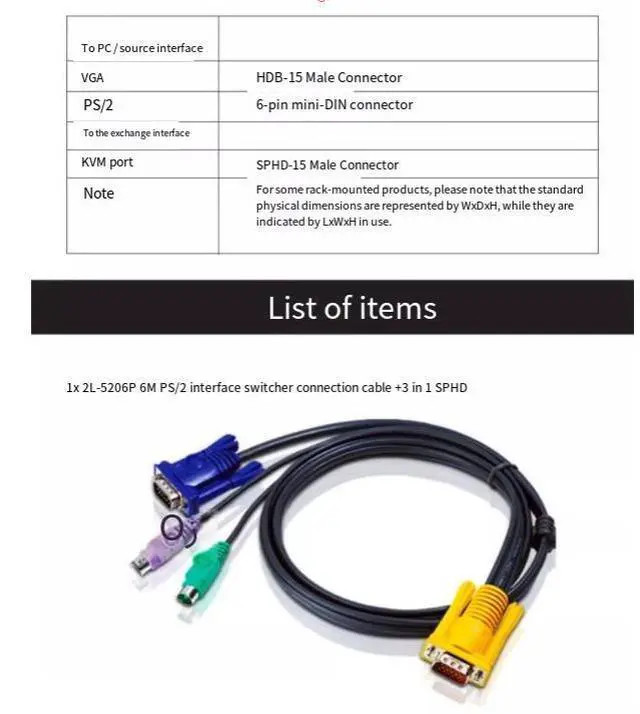 | To PC / source interface | |
|---|---|
| VGA | HDB-15 Male Connector |
| PS/2 | 6-pin mini-DIN connector |
| To the exchange interface | |
| KVM port | SPHD-15 Male Connector |
| Note | For some rack-mounted products, please note that the standard physical dimensions are represented by WxDxH, while they are indicated by LxWxH in use. |

List of items

1x 2L-5206P 6M PS/2 interface switcher connection cable +3 in 1 SPHD